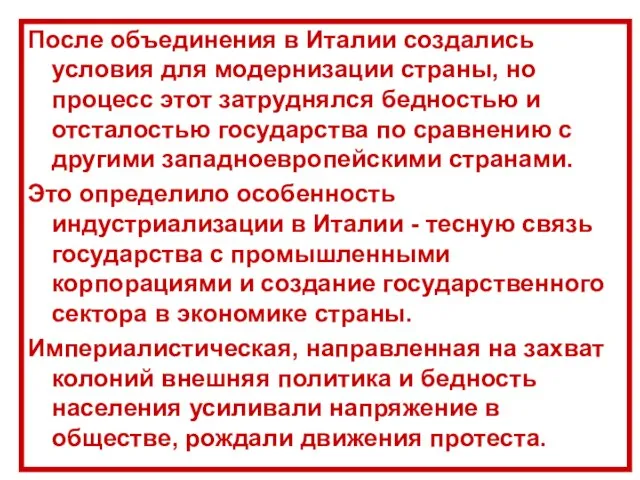 После объединения в Италии создались условия для модернизации страны, но процесс этот затруднялся бедностью и отсталостью государства по сравнению с другими западноевропейскими странами.

Это определило особенность индустриализации в Италии - тесную связь государства с промышленными корпорациями и создание государственного сектора в экономике страны.

Империалистическая, направленная на захват колоний внешняя политика и бедность населения усиливали напряжение в обществе, рождали движения протеста.